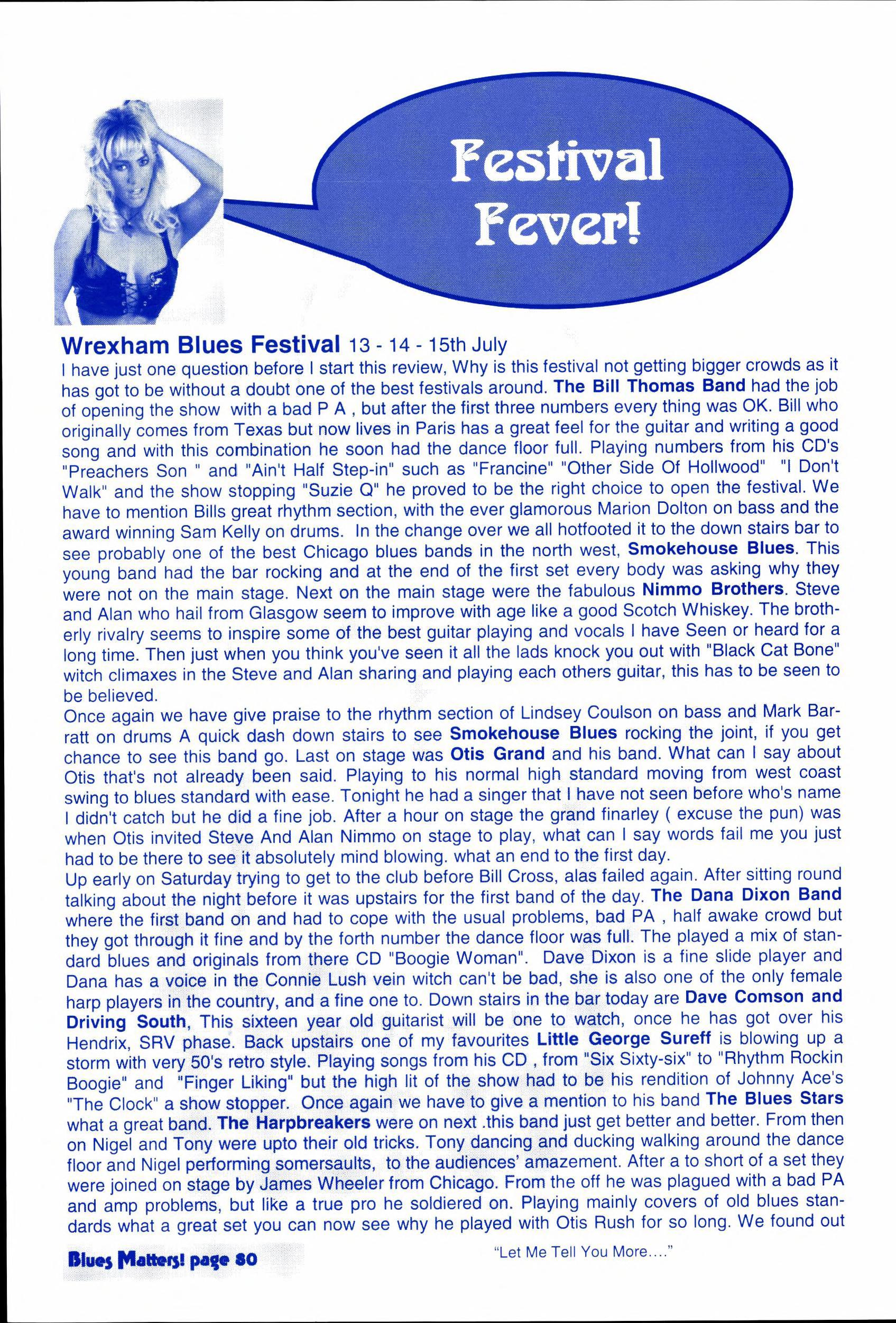 Festival Fever!

Wrexham Blues Festival 13 - 14 - 15th July
I have just one question before I start this review, Why is this festival not getting bigger crowds as it has got to be without a doubt one of the best festivals around. The Bill Thomas Band had the job of opening the show with a bad P A , but after the first three numbers every thing was OK. Bill who originally comes from Texas but now lives in Paris has a great feel for the guitar and writing a good song and with this combination he soon had the dance floor full. Playing numbers from his CD's "Preachers Son " and "Ain't Half Step-in" such as "Francine" "Other Side Of Hollwood" "I Don't Walk" and the show stopping "Suzie Q" he proved to be the right choice to open the festival. We have to mention Bills great rhythm section, with the ever glamorous Marion Dolton on bass and the award winning Sam Kelly on drums. In the change over we all hotfooted it to the down stairs bar to see probably one of the best Chicago blues bands in the north west, Smokehouse Blues. This young band had the bar rocking and at the end of the first set every body was asking why they were not on the main stage. Next on the main stage were the fabulous Nimmo Brothers. Steve and Alan who hail from Glasgow seem to improve with age like a good Scotch Whiskey. The brotherly rivalry seems to inspire some of the best guitar playing and vocals I have Seen or heard for a long time. Then just when you think you've seen it all the lads knock you out with "Black Cat Bone" witch climaxes in the Steve and Alan sharing and playing each others guitar, this has to be seen to be believed.
Once again we have give praise to the rhythm section of Lindsey Coulson on bass and Mark Barratt on drums A quick dash down stairs to see Smokehouse Blues rocking the joint, if you get chance to see this band go. Last on stage was Otis Grand and his band. What can I say about Otis that's not already been said. Playing to his normal high standard moving from west coast swing to blues standard with ease. Tonight he had a singer that I have not seen before who's name I didn't catch but he did a fine job. After a hour on stage the grand finarley ( excuse the pun) was when Otis invited Steve And Alan Nimmo on stage to play, what can I say words fail me you just had to be there to see it absolutely mind blowing. what an end to the first day.
Up early on Saturday trying to get to the club before Bill Cross, alas failed again. After sitting round talking about the night before it was upstairs for the first band of the day. The Dana Dixon Band where the first band on and had to cope with the usual problems, bad PA , half awake crowd but they got through it fine and by the forth number the dance floor was full. The played a mix of standard blues and originals from there CD "Boogie Woman". Dave Dixon is a fine slide player and Dana has a voice in the Connie Lush vein witch can't be bad, she is also one of the only female harp players in the country, and a fine one to. Down stairs in the bar today are Dave Comson and Driving South, This sixteen year old guitarist will be one to watch, once he has got over his Hendrix, SRV phase. Back upstairs one of my favourites Little George Sureff is blowing up a storm with very 50's retro style. Playing songs from his CD , from "Six Sixty-six" to "Rhythm Rockin Boogie" and "Finger Liking" but the high lit of the show had to be his rendition of Johnny Ace's "The Clock" a show stopper. Once again we have to give a mention to his band The Blues Stars what a great band. The Harpbreakers were on next .this band just get better and better. From then on Nigel and Tony were upto their old tricks. Tony dancing and ducking walking around the dance floor and Nigel performing somersaults, to the audiences' amazement. After a to short of a set they were joined on stage by James Wheeler from Chicago. From the off he was plagued with a bad PA and amp problems, but like a true pro he soldiered on. Playing mainly covers of old blues standards what a great set you can now see why he played with Otis Rush for so long. We found out

Blues Matters! page 80

"Let Me Tell You More...."